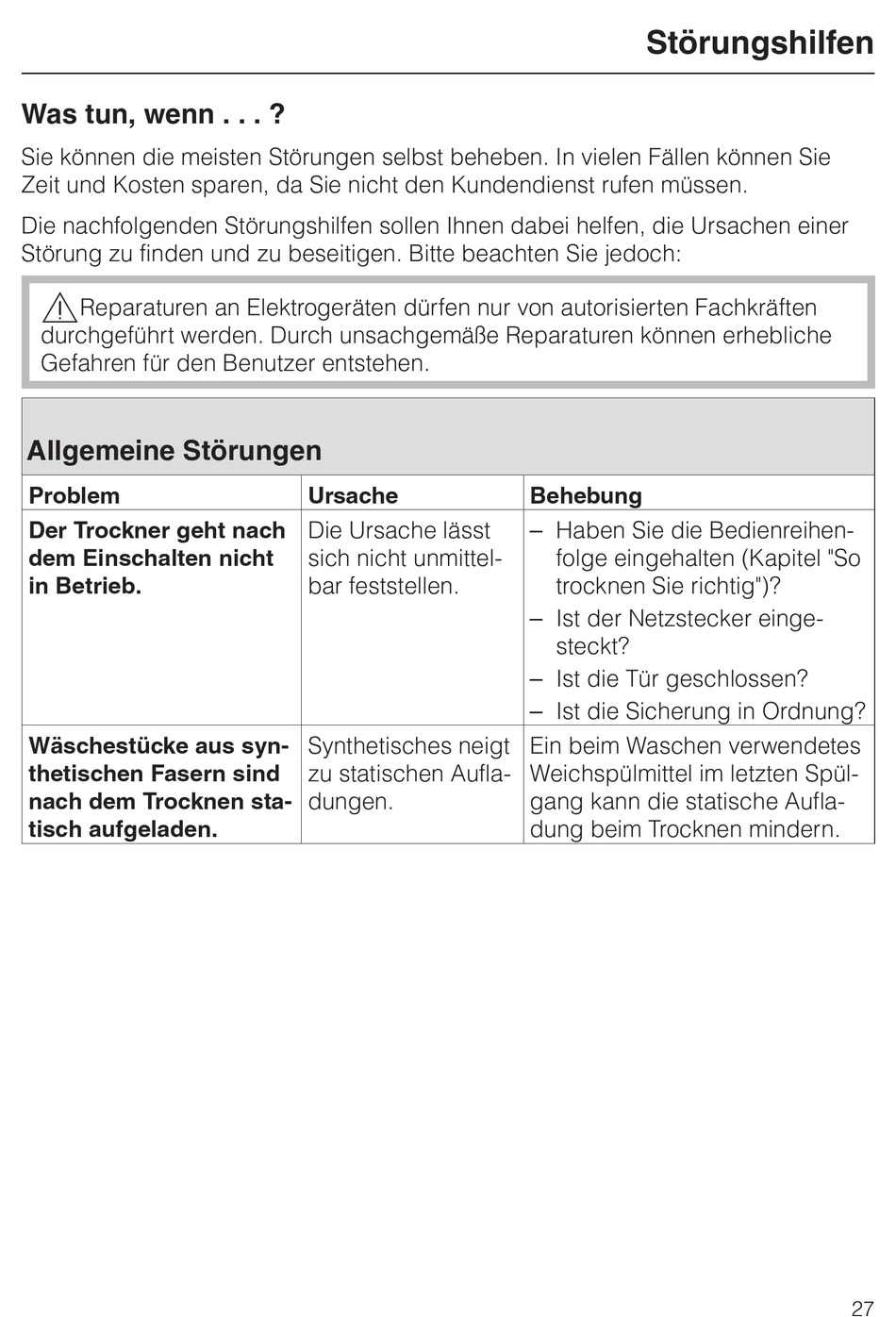 Störungshilfen

Was tun, wenn . . . ?

Sie können die meisten Störungen selbst beheben. In vielen Fällen können Sie Zeit und Kosten sparen, da Sie nicht den Kundendienst rufen müssen.

Die nachfolgenden Störungshilfen sollen Ihnen dabei helfen, die Ursachen einer Störung zu finden und zu beseitigen. Bitte beachten Sie jedoch:

Reparaturen an Elektrogeräten dürfen nur von autorisierten Fachkräften durchgeführt werden. Durch unsachgemäße Reparaturen können erhebliche Gefahren für den Benutzer entstehen.

Allgemeine Störungen

| Problem | Ursache | Behebung |
|---|---|---|
| Der Trockner geht nach dem Einschalten nicht in Betrieb. | Die Ursache lässt sich nicht unmittelbar feststellen. | – Haben Sie die Bedienreihenfolge eingehalten (Kapitel "So trocknen Sie richtig")? – Ist der Netzstecker eingesteckt? – Ist die Tür geschlossen? – Ist die Sicherung in Ordnung? |
| Wäschestücke aus synthetischen Fasern sind nach dem Trocknen statisch aufgeladen. | Synthetisches neigt zu statischen Aufladungen. | Ein beim Waschen verwendetes Weichspülmittel im letzten Spülgang kann die statische Aufladung beim Trocknen mindern. |

27